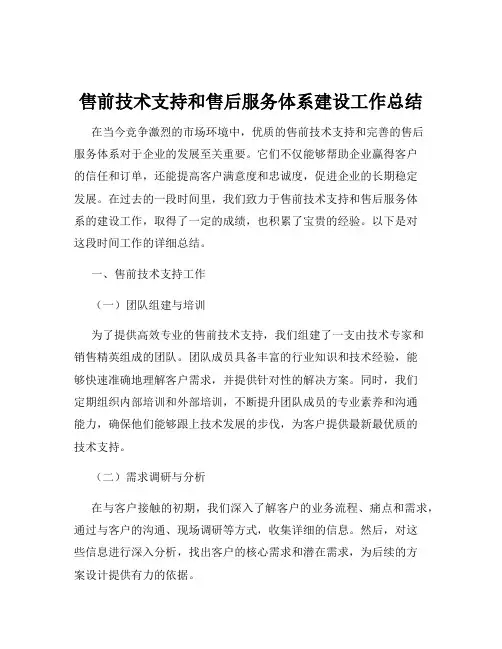 售前技术支持和售后服务体系建设工作总结

在当今竞争激烈的市场环境中，优质的售前技术支持和完善的售后服务体系对于企业的发展至关重要。它们不仅能够帮助企业赢得客户的信任和订单，还能提高客户满意度和忠诚度，促进企业的长期稳定发展。在过去的一段时间里，我们致力于售前技术支持和售后服务体系的建设工作，取得了一定的成绩，也积累了宝贵的经验。以下是对这段时间工作的详细总结。

一、售前技术支持工作

（一）团队组建与培训

为了提供高效专业的售前技术支持，我们组建了一支由技术专家和销售精英组成的团队。团队成员具备丰富的行业知识和技术经验，能够快速准确地理解客户需求，并提供针对性的解决方案。同时，我们定期组织内部培训和外部培训，不断提升团队成员的专业素养和沟通能力，确保他们能够跟上技术发展的步伐，为客户提供最新最优质的技术支持。

（二）需求调研与分析

在与客户接触的初期，我们深入了解客户的业务流程、痛点和需求，通过与客户的沟通、现场调研等方式，收集详细的信息。然后，对这些信息进行深入分析，找出客户的核心需求和潜在需求，为后续的方案设计提供有力的依据。